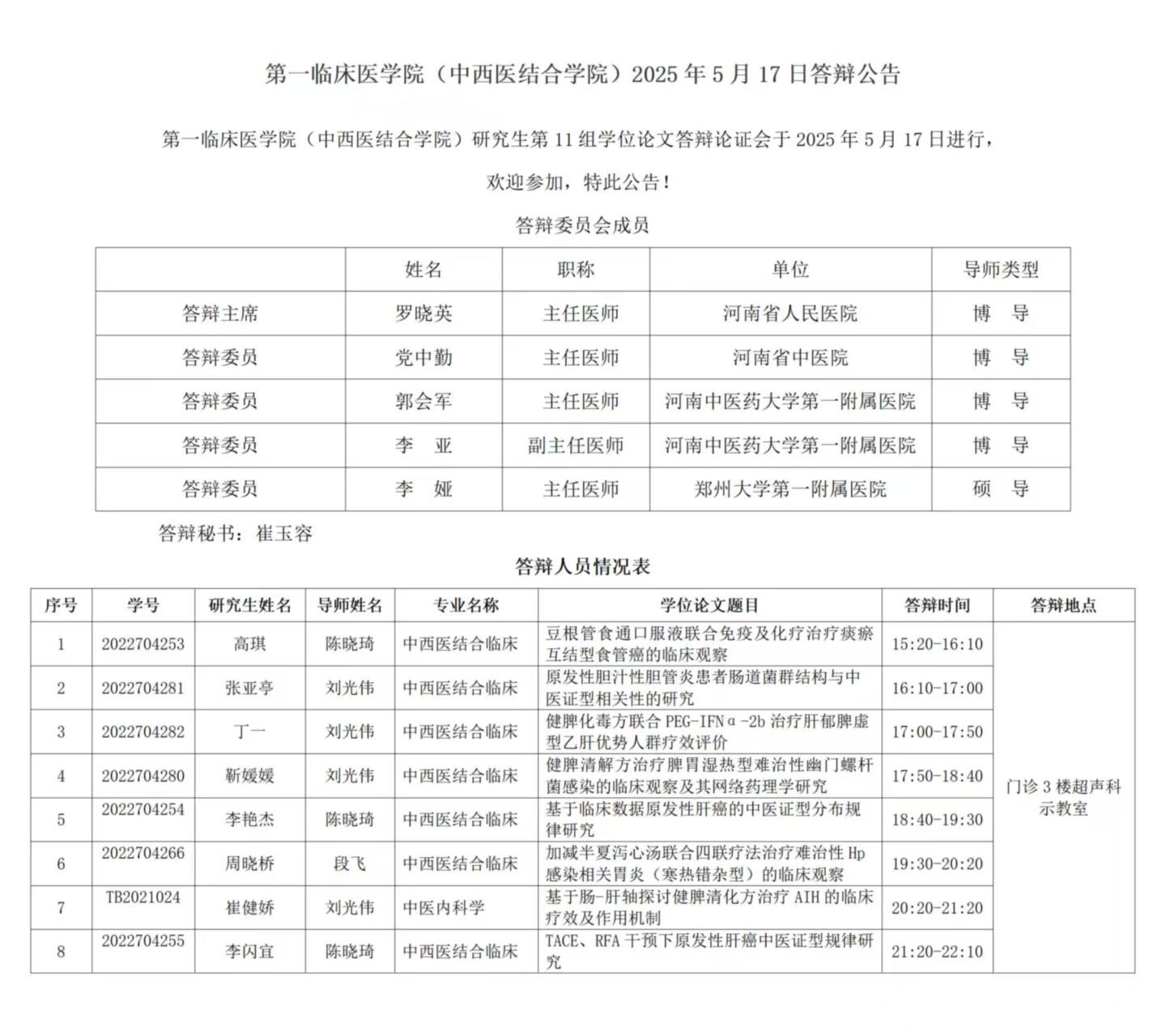 第一临床医学院（中西医结合学院）2025 年 5 月 17 日答辩公告

第一临床医学院（中西医结合学院）研究生第 11 组学位论文答辩论证会于 2025 年 5 月 17 日进行，欢迎参加，特此公告！

答辩委员会成员

|  | 姓名 | 职称 | 单位 | 导师类型 |
|---|---|---|---|---|
| 答辩主席 | 罗晓英 | 主任医师 | 河南省人民医院 | 博　导 |
| 答辩委员 | 党中勤 | 主任医师 | 河南省中医院 | 博　导 |
| 答辩委员 | 郭会军 | 主任医师 | 河南中医药大学第一附属医院 | 博　导 |
| 答辩委员 | 李　亚 | 副主任医师 | 河南中医药大学第一附属医院 | 博　导 |
| 答辩委员 | 李　娅 | 主任医师 | 郑州大学第一附属医院 | 硕　导 |

答辩秘书：崔玉容

答辩人员情况表

| 序号 | 学号 | 研究生姓名 | 导师姓名 | 专业名称 | 学位论文题目 | 答辩时间 | 答辩地点 |
|---|---|---|---|---|---|---|---|
| 1 | 2022704253 | 高琪 | 陈晓琦 | 中西医结合临床 | 豆根管食通口服液联合免疫及化疗治疗痰瘀互结型食管癌的临床观察 | 15:20-16:10 | 门诊 3 楼超声科示教室 |
| 2 | 2022704281 | 张亚亭 | 刘光伟 | 中西医结合临床 | 原发性胆汁性胆管炎患者肠道菌群结构与中医证型相关性的研究 | 16:10-17:00 | |
| 3 | 2022704282 | 丁一 | 刘光伟 | 中西医结合临床 | 健脾化毒方联合 PEG-IFNα-2b 治疗肝郁脾虚型乙肝优势人群疗效评价 | 17:00-17:50 | |
| 4 | 2022704280 | 靳媛媛 | 刘光伟 | 中西医结合临床 | 健脾清解方治疗脾胃湿热型难治性幽门螺杆菌感染的临床观察及其网络药理学研究 | 17:50-18:40 | |
| 5 | 2022704254 | 李艳杰 | 陈晓琦 | 中西医结合临床 | 基于临床数据原发性肝癌的中医证型分布规律研究 | 18:40-19:30 | |
| 6 | 2022704266 | 周晓桥 | 段飞 | 中西医结合临床 | 加减半夏泻心汤联合四联疗法治疗难治性 Hp 感染相关胃炎（寒热错杂型）的临床观察 | 19:30-20:20 | |
| 7 | TB2021024 | 崔健娇 | 刘光伟 | 中医内科学 | 基于肠-肝轴探讨健脾清化方治疗 AIH 的临床疗效及作用机制 | 20:20-21:20 | |
| 8 | 2022704255 | 李闪宜 | 陈晓琦 | 中西医结合临床 | TACE、RFA 干预下原发性肝癌中医证型规律研究 | 21:20-22:10 | |